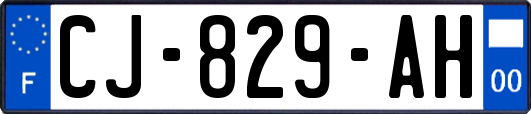 F
CJ-829-AH
00